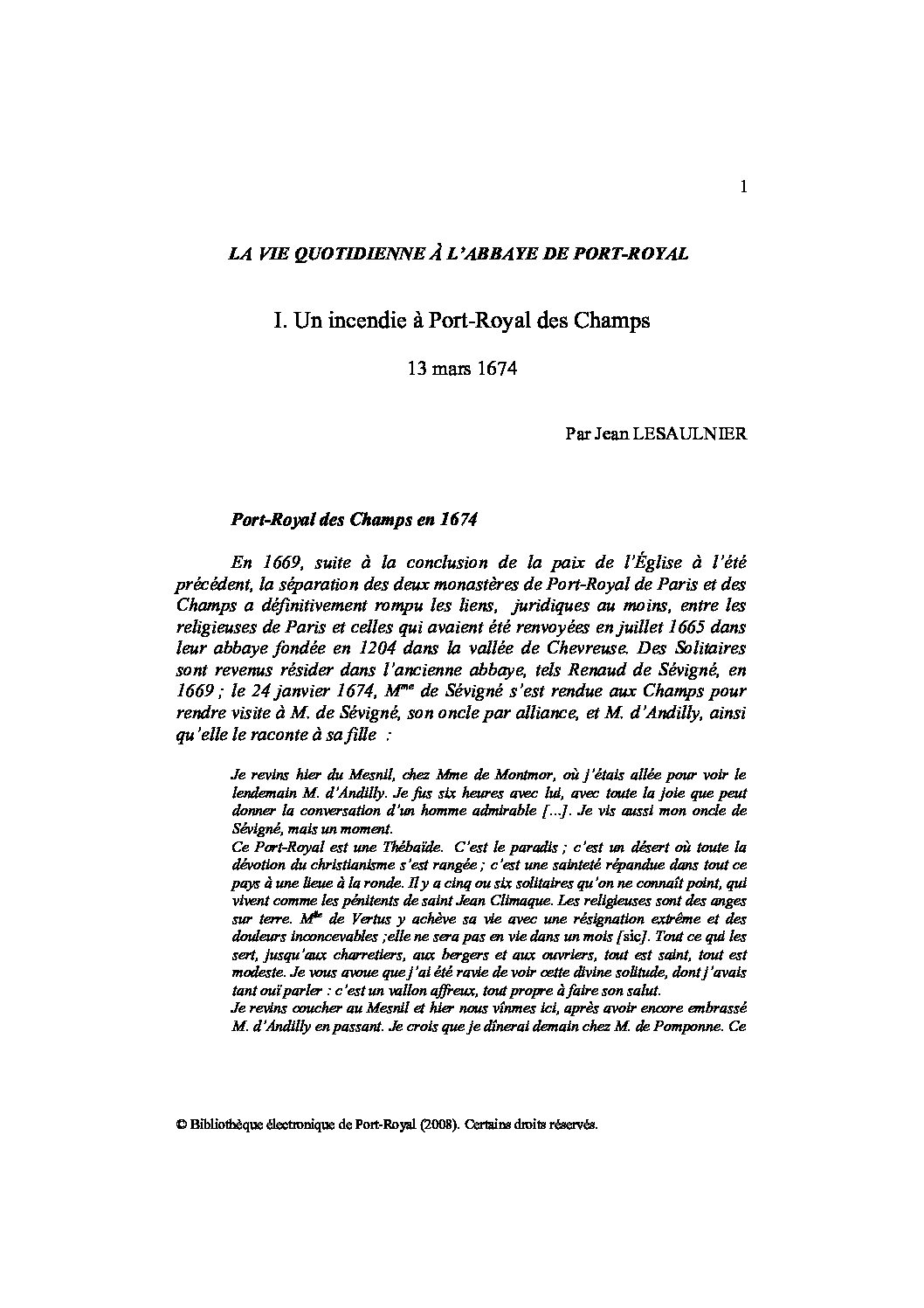 1

LA VIE QUOTIDIENNE À L'ABBAYE DE PORT-ROYAL

I. Un incendie à Port-Royal des Champs

13 mars 1674

Par Jean LESAULNIER

Port-Royal des Champs en 1674

En 1669, suite à la conclusion de la paix de l'Église à l'été précédent, la séparation des deux monastères de Port-Royal de Paris et des Champs a définitivement rompu les liens, juridiques au moins, entre les religieuses de Paris et celles qui avaient été renvoyées en juillet 1665 dans leur abbaye fondée en 1204 dans la vallée de Chevreuse. Des Solitaires sont revenus résider dans l'ancienne abbaye, tels Renaud de Sévigné, en 1669 ; le 24 janvier 1674, M$^{me}$ de Sévigné s'est rendue aux Champs pour rendre visite à M. de Sévigné, son oncle par alliance, et M. d'Andilly, ainsi qu'elle le raconte à sa fille :

Je revins hier du Mesnil, chez Mme de Montmor, où j'étais allée pour voir le lendemain M. d'Andilly. Je fus six heures avec lui, avec toute la joie que peut donner la conversation d'un homme admirable [...]. Je vis aussi mon oncle de Sévigné, mais un moment.
Ce Port-Royal est une Thébaïde. C'est le paradis ; c'est un désert où toute la dévotion du christianisme s'est rangée ; c'est une sainteté répandue dans tout ce pays à une lieue à la ronde. Il y a cinq ou six solitaires qu'on ne connaît point, qui vivent comme les pénitents de saint Jean Climaque. Les religieuses sont des anges sur terre. M$^{lle}$ de Vertus y achève sa vie avec une résignation extrême et des douleurs inconcevables ;elle ne sera pas en vie dans un mois [sic]. Tout ce qui les sert, jusqu'aux charretiers, aux bergers et aux ouvriers, tout est saint, tout est modeste. Je vous avoue que j'ai été ravie de voir cette divine solitude, dont j'avais tant ouï parler : c'est un vallon affreux, tout propre à faire son salut.
Je revins coucher au Mesnil et hier nous vînmes ici, après avoir encore embrassé M. d'Andilly en passant. Je crois que je dînerai demain chez M. de Pomponne. Ce

© Bibliothèque électronique de Port-Royal (2008). Certains droits réservés.